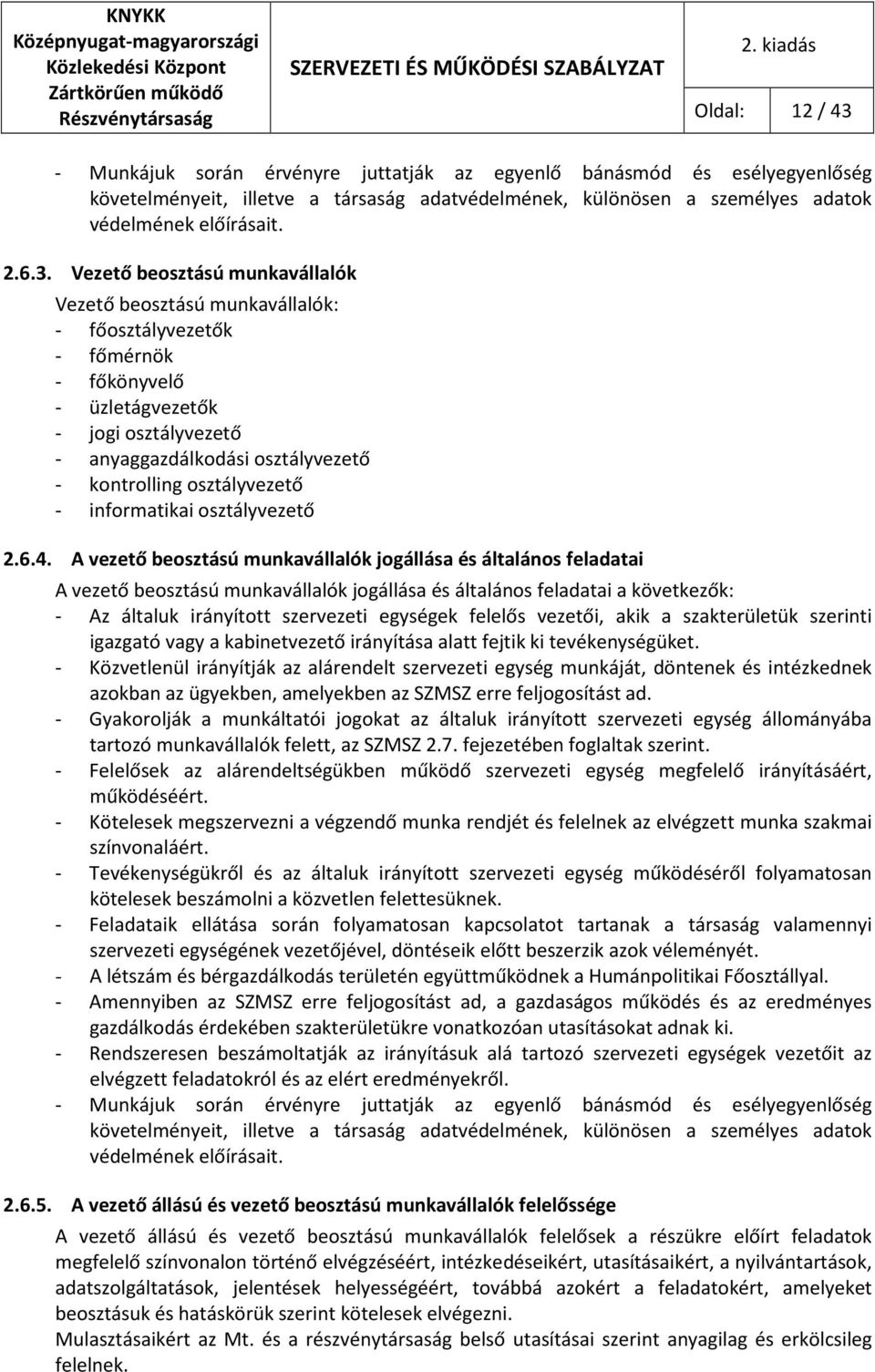 KNYKK
Középnyugat-magyarországi
Közlekedési Központ
Zártkörűen működő
Részvénytársaság

SZERVEZETI ÉS MŰKÖDÉSI SZABÁLYZAT

2. kiadás

Oldal: 12 / 43

- Munkájuk során érvényre juttatják az egyenlő bánásmód és esélyegyenlőség követelményeit, illetve a társaság adatvédelmének, különösen a személyes adatok védelmének előírásait.

2.6.3. Vezető beosztású munkavállalók

Vezető beosztású munkavállalók:
- főosztályvezetők
- főmérnök
- főkönyvelő
- üzletágvezetők
- jogi osztályvezető
- anyaggazdálkodási osztályvezető
- kontrolling osztályvezető
- informatikai osztályvezető

2.6.4. A vezető beosztású munkavállalók jogállása és általános feladatai

A vezető beosztású munkavállalók jogállása és általános feladatai a következők:
- Az általuk irányított szervezeti egységek felelős vezetői, akik a szakterületük szerinti igazgató vagy a kabinetvezető irányítása alatt fejtik ki tevékenységüket.
- Közvetlenül irányítják az alárendelt szervezeti egység munkáját, döntenek és intézkednek azokban az ügyekben, amelyekben az SZMSZ erre feljogosítást ad.
- Gyakorolják a munkáltatói jogokat az általuk irányított szervezeti egység állományába tartozó munkavállalók felett, az SZMSZ 2.7. fejezetében foglaltak szerint.
- Felelősek az alárendeltségükben működő szervezeti egység megfelelő irányításáért, működéséért.
- Kötelesek megszervezni a végzendő munka rendjét és felelnek az elvégzett munka szakmai színvonaláért.
- Tevékenységükről és az általuk irányított szervezeti egység működéséről folyamatosan kötelesek beszámolni a közvetlen felettesüknek.
- Feladataik ellátása során folyamatosan kapcsolatot tartanak a társaság valamennyi szervezeti egységének vezetőjével, döntéseik előtt beszerzik azok véleményét.
- A létszám és bérgazdálkodás területén együttműködnek a Humánpolitikai Főosztállyal.
- Amennyiben az SZMSZ erre feljogosítást ad, a gazdaságos működés és az eredményes gazdálkodás érdekében szakterületükre vonatkozóan utasításokat adnak ki.
- Rendszeresen beszámoltatják az irányításuk alá tartozó szervezeti egységek vezetőit az elvégzett feladatokról és az elért eredményekről.
- Munkájuk során érvényre juttatják az egyenlő bánásmód és esélyegyenlőség követelményeit, illetve a társaság adatvédelmének, különösen a személyes adatok védelmének előírásait.

2.6.5. A vezető állású és vezető beosztású munkavállalók felelőssége

A vezető állású és vezető beosztású munkavállalók felelősek a részükre előírt feladatok megfelelő színvonalon történő elvégzéséért, intézkedéseikért, utasításaikért, a nyilvántartások, adatszolgáltatások, jelentések helyességéért, továbbá azokért a feladatokért, amelyeket beosztásuk és hatáskörük szerint kötelesek elvégezni.
Mulasztásaikért az Mt. és a részvénytársaság belső utasításai szerint anyagilag és erkölcsileg felelnek.